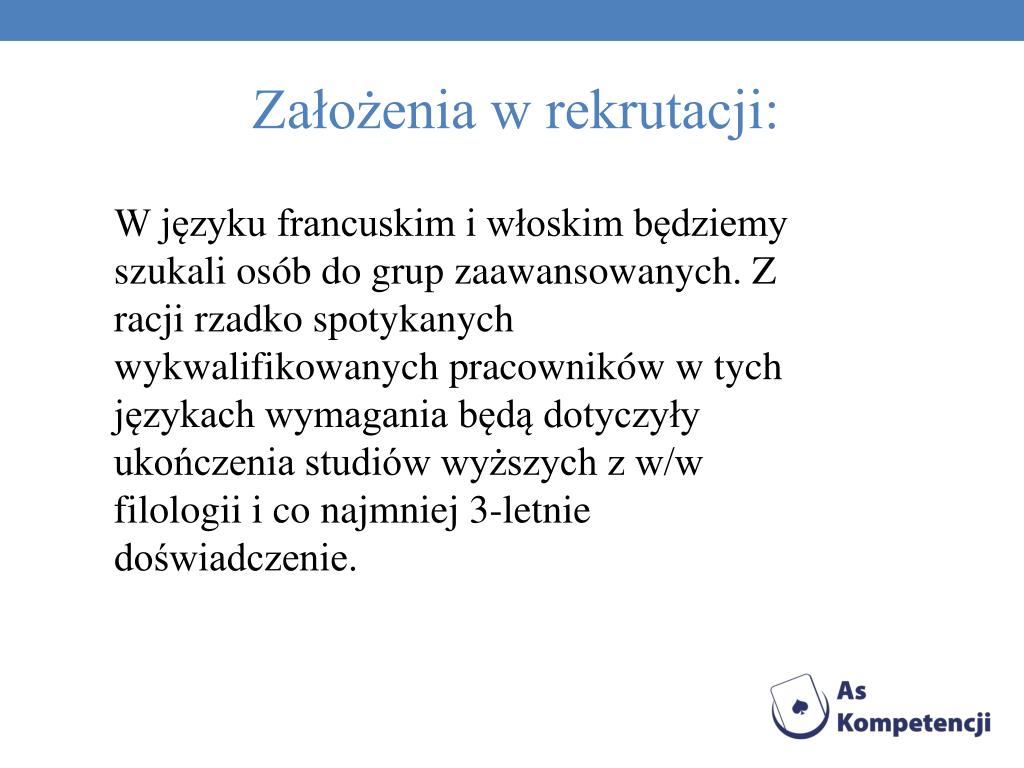 Założenia w rekrutacji:

W języku francuskim i włoskim będziemy szukali osób do grup zaawansowanych. Z racji rzadko spotykanych wykwalifikowanych pracowników w tych językach wymagania będą dotyczyły ukończenia studiów wyższych z w/w filologii i co najmniej 3-letnie doświadczenie.

As Kompetencji